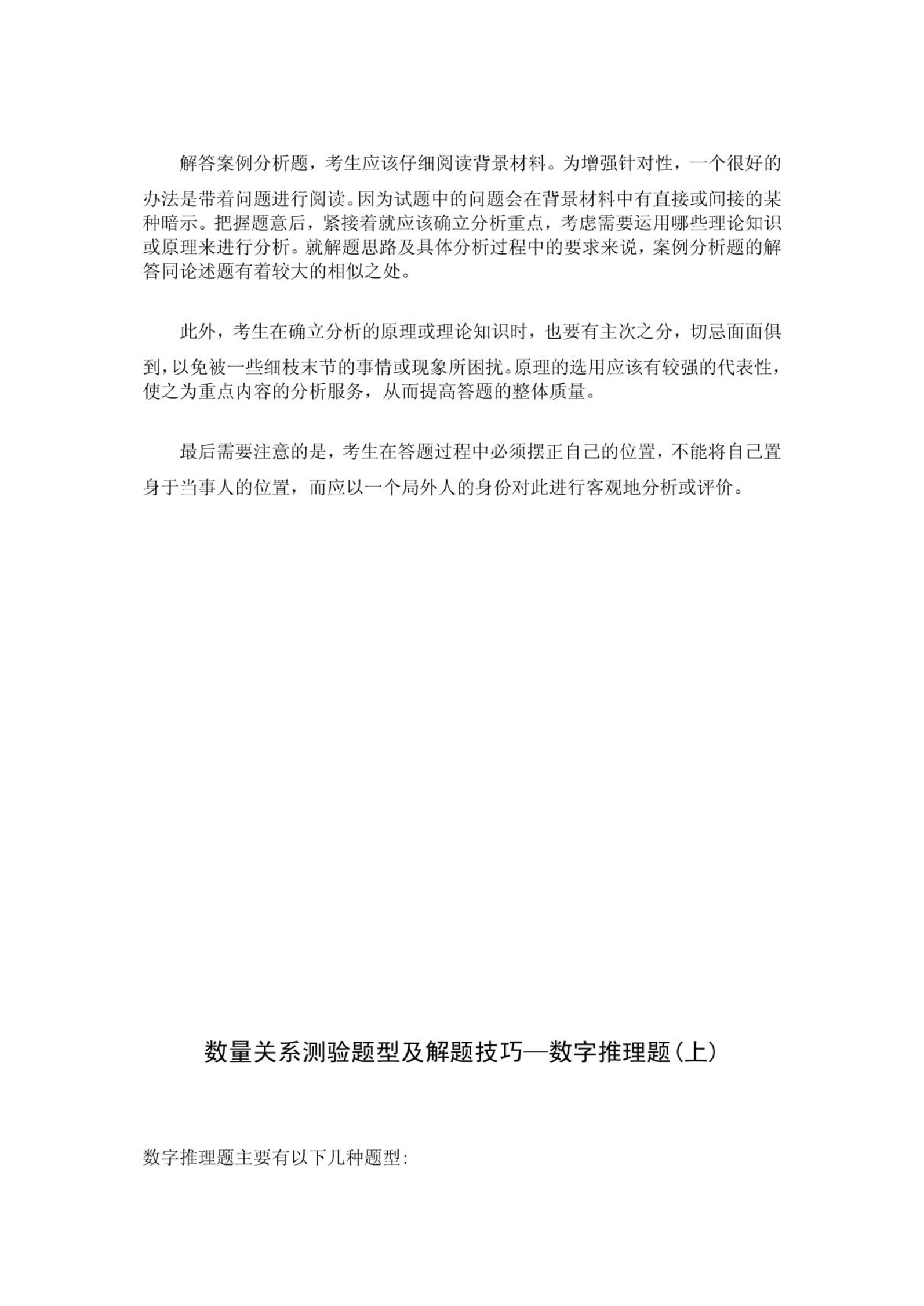 解答案例分析题，考生应该仔细阅读背景材料。为增强针对性，一个很好的办法是带着问题进行阅读。因为试题中的问题会在背景材料中有直接或间接的某种暗示。把握题意后，紧接着就应该确立分析重点，考虑需要运用哪些理论知识或原理来进行分析。就解题思路及具体分析过程中的要求来说，案例分析题的解答同论述题有着较大的相似之处。

此外，考生在确立分析的原理或理论知识时，也要有主次之分，切忌面面俱到，以免被一些细枝末节的事情或现象所困扰。原理的选用应该有较强的代表性，使之为重点内容的分析服务，从而提高答题的整体质量。

最后需要注意的是，考生在答题过程中必须摆正自己的位置，不能将自己置身于当事人的位置，而应以一个局外人的身份对此进行客观地分析或评价。

数量关系测验题型及解题技巧—数字推理题(上)

数字推理题主要有以下几种题型：